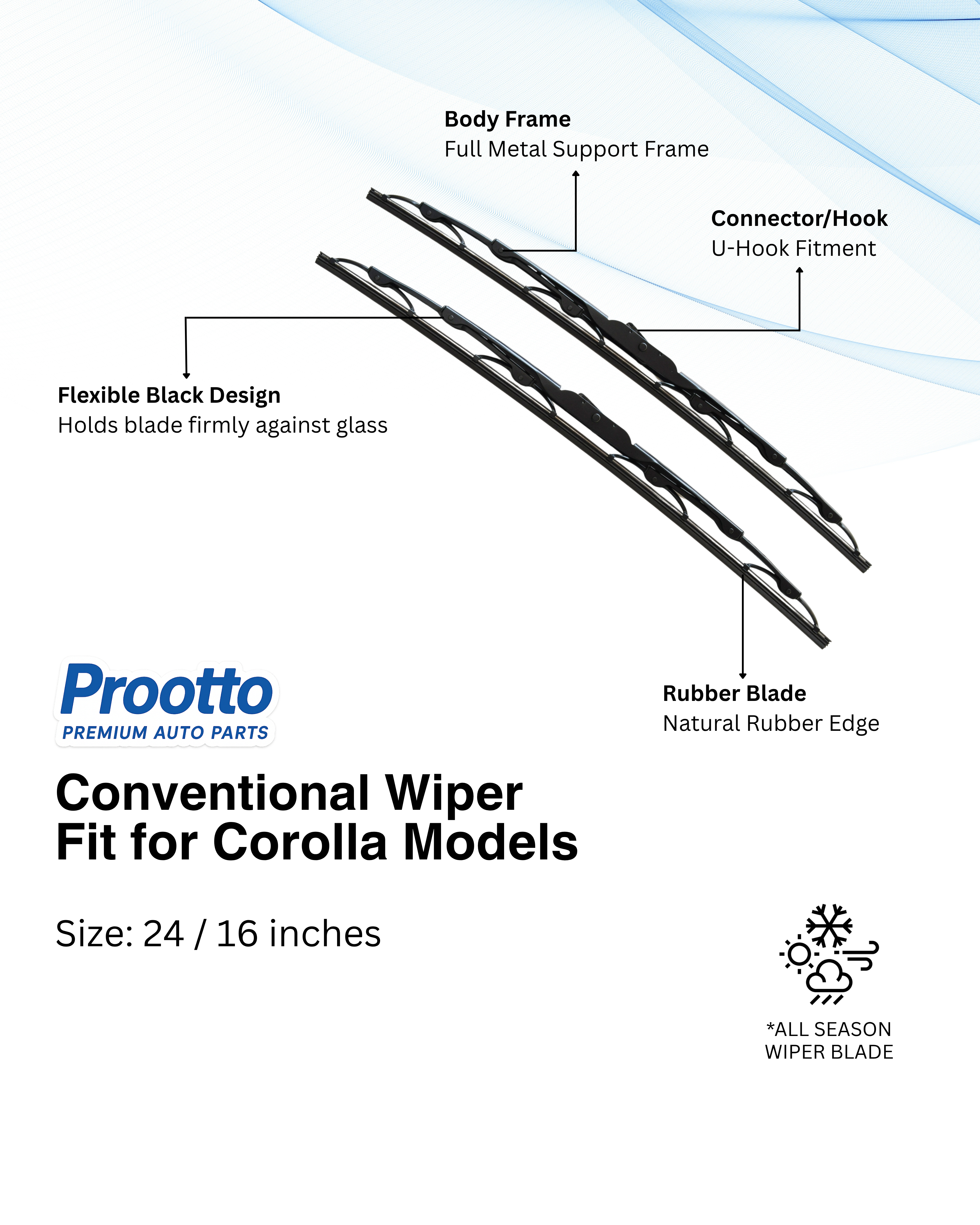 Body Frame
Full Metal Support Frame

Connector/Hook
U-Hook Fitment

Flexible Black Design
Holds blade firmly against glass

Rubber Blade
Natural Rubber Edge

Prootto
PREMIUM AUTO PARTS

Conventional Wiper
Fit for Corolla Models

Size: 24 / 16 inches

*ALL SEASON
WIPER BLADE